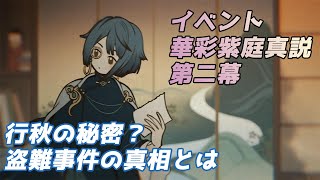 イベント
華彩紫庭真説
第二幕

行秋の秘密？
盗難事件の真相とは